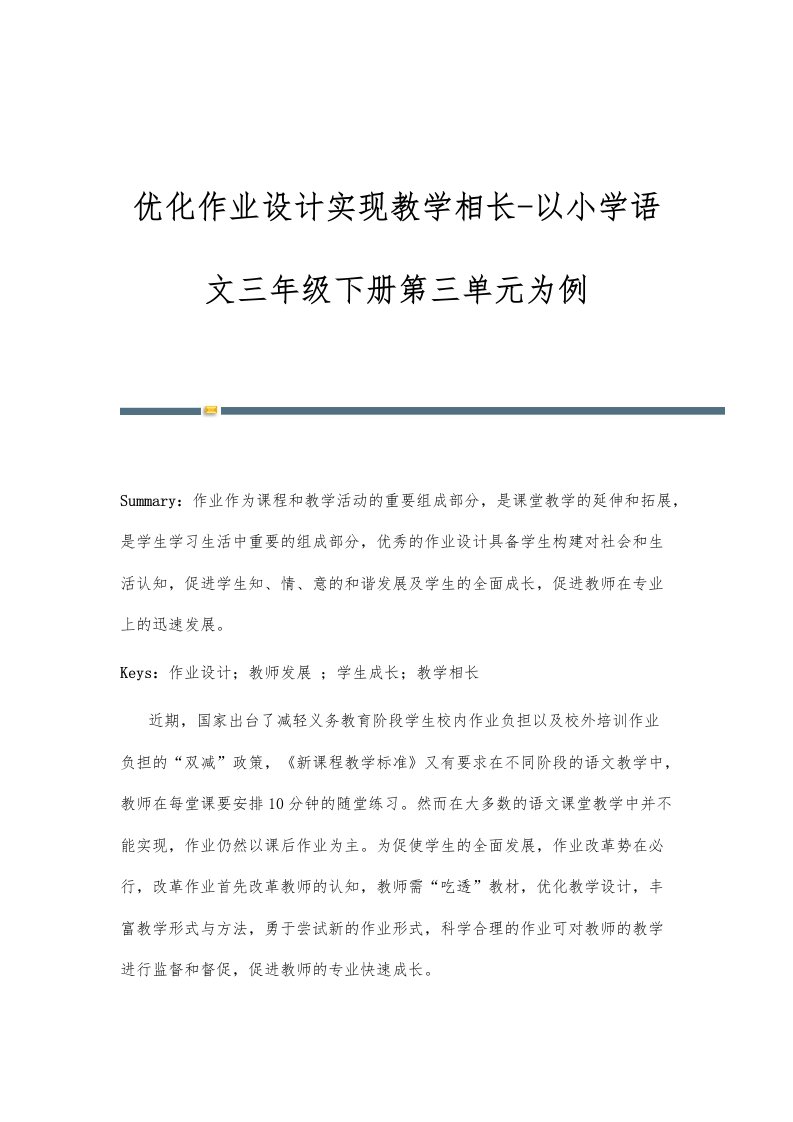 优化作业设计实现教学相长-以小学语文三年级下册第三单元为例

Summary：作业作为课程和教学活动的重要组成部分，是课堂教学的延伸和拓展，是学生学习生活中重要的组成部分，优秀的作业设计具备学生构建对社会和生活认知，促进学生知、情、意的和谐发展及学生的全面成长，促进教师在专业上的迅速发展。

Keys：作业设计；教师发展 ；学生成长；教学相长

近期，国家出台了减轻义务教育阶段学生校内作业负担以及校外培训作业负担的“双减”政策，《新课程教学标准》又有要求在不同阶段的语文教学中，教师在每堂课要安排10分钟的随堂练习。然而在大多数的语文课堂教学中并不能实现，作业仍然以课后作业为主。为促使学生的全面发展，作业改革势在必行，改革作业首先改革教师的认知，教师需“吃透”教材，优化教学设计，丰富教学形式与方法，勇于尝试新的作业形式，科学合理的作业可对教师的教学进行监督和督促，促进教师的专业快速成长。